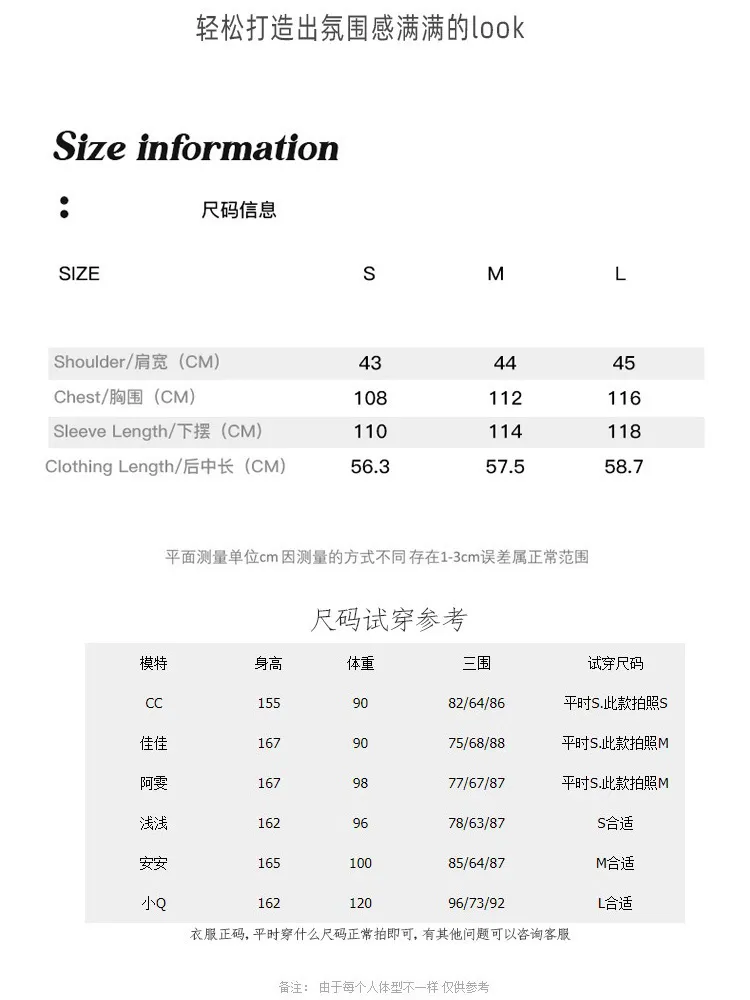 轻松打造出氛围感满满的look

Size information

尺码信息

| SIZE | S | M | L |
|---|---|---|---|
| Shoulder/肩宽（CM） | 43 | 44 | 45 |
| Chest/胸围（CM） | 108 | 112 | 116 |
| Sleeve Length/下摆（CM） | 110 | 114 | 118 |
| Clothing Length/后中长（CM） | 56.3 | 57.5 | 58.7 |

平面测量单位cm 因测量的方式不同 存在1-3cm误差属正常范围

尺码试穿参考

| 模特 | 身高 | 体重 | 三围 | 试穿尺码 |
|---|---|---|---|---|
| CC | 155 | 90 | 82/64/86 | 平时S.此款拍照S |
| 佳佳 | 167 | 90 | 75/68/88 | 平时S.此款拍照M |
| 阿雯 | 167 | 98 | 77/67/87 | 平时S.此款拍照M |
| 浅浅 | 162 | 96 | 78/63/87 | S合适 |
| 安安 | 165 | 100 | 85/64/87 | M合适 |
| 小Q | 162 | 120 | 96/73/92 | L合适 |

衣服正码，平时穿什么尺码正常拍即可，有其他问题可以咨询客服

备注： 由于每个人体型不一样 仅供参考